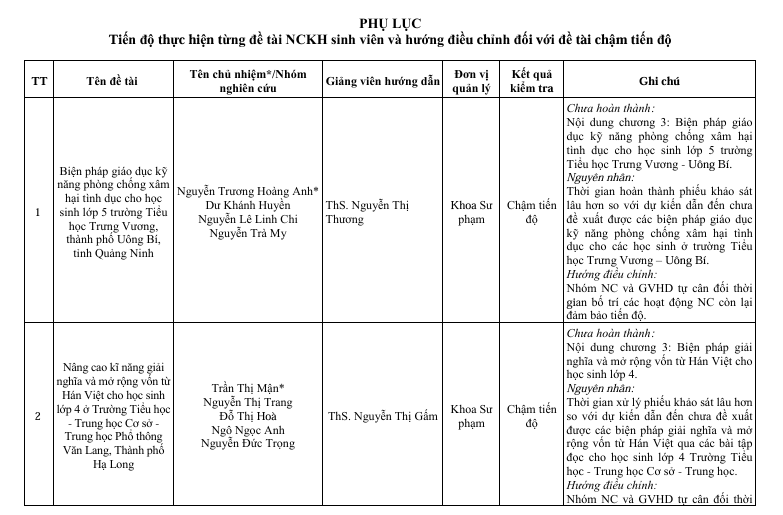 PHỤ LỤC

Tiến độ thực hiện từng đề tài NCKH sinh viên và hướng điều chỉnh đối với đề tài chậm tiến độ

| TT | Tên đề tài | Tên chủ nhiệm*/Nhóm nghiên cứu | Giảng viên hướng dẫn | Đơn vị quản lý | Kết quả kiểm tra | Ghi chú |
|---|---|---|---|---|---|---|
| 1 | Biện pháp giáo dục kỹ năng phòng chống xâm hại tình dục cho học sinh lớp 5 trường Tiểu học Trưng Vương, thành phố Uông Bí, tỉnh Quảng Ninh | Nguyễn Trương Hoàng Anh* Dư Khánh Huyền Nguyễn Lê Linh Chi Nguyễn Trà My | ThS. Nguyễn Thị Thương | Khoa Sư phạm | Chậm tiến độ | Chưa hoàn thành: Nội dung chương 3: Biện pháp giáo dục kỹ năng phòng chống xâm hại tình dục cho học sinh lớp 5 trường Tiểu học Trưng Vương - Uông Bí. Nguyên nhân: Thời gian hoàn thành phiếu khảo sát lâu hơn so với dự kiến dẫn đến chưa đề xuất được các biện pháp giáo dục kỹ năng phòng chống xâm hại tình dục cho các học sinh ở trường Tiểu học Trưng Vương – Uông Bí. Hướng điều chỉnh: Nhóm NC và GVHD tự cân đối thời gian bố trí các hoạt động NC còn lại đảm bảo tiến độ. |
| 2 | Nâng cao kĩ năng giải nghĩa và mở rộng vốn từ Hán Việt cho học sinh lớp 4 ở Trường Tiểu học - Trung học Cơ sở - Trung học Phổ thông Văn Lang, Thành phố Hạ Long | Trần Thị Mận* Nguyễn Thị Trang Đỗ Thị Hoà Ngô Ngọc Anh Nguyễn Đức Trọng | ThS. Nguyễn Thị Gấm | Khoa Sư phạm | Chậm tiến độ | Chưa hoàn thành: Nội dung chương 3: Biện pháp giải nghĩa và mở rộng vốn từ Hán Việt cho học sinh lớp 4. Nguyên nhân: Thời gian xử lý phiếu khảo sát lâu hơn so với dự kiến dẫn đến chưa đề xuất được các biện pháp giải nghĩa và mở rộng vốn từ Hán Việt qua các bài tập đọc cho học sinh lớp 4 Trường Tiểu học - Trung học Cơ sở - Trung học. Hướng điều chỉnh: Nhóm NC và GVHD tự cân đối thời |